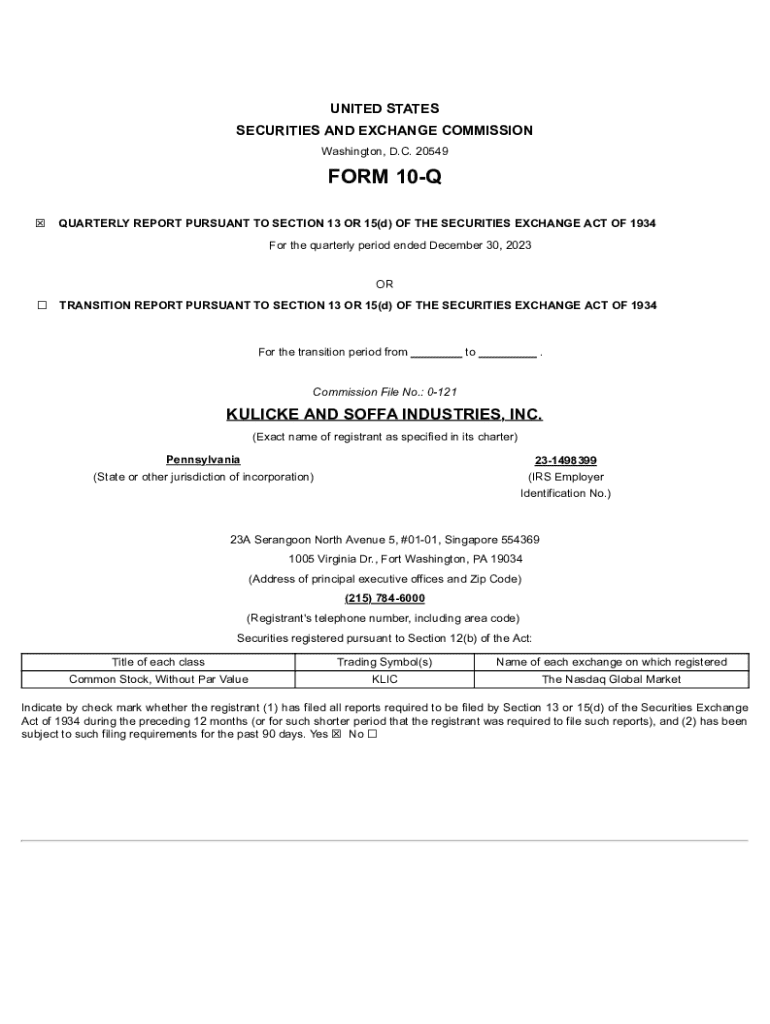 UNITED STATES
SECURITIES AND EXCHANGE COMMISSION
Washington, D.C. 20549

FORM 10-Q

☒ QUARTERLY REPORT PURSUANT TO SECTION 13 OR 15(d) OF THE SECURITIES EXCHANGE ACT OF 1934

For the quarterly period ended December 30, 2023

OR

☐ TRANSITION REPORT PURSUANT TO SECTION 13 OR 15(d) OF THE SECURITIES EXCHANGE ACT OF 1934

For the transition period from ________ to _________ .

Commission File No.: 0-121

KULICKE AND SOFFA INDUSTRIES, INC.

(Exact name of registrant as specified in its charter)

Pennsylvania
(State or other jurisdiction of incorporation)

23-1498399
(IRS Employer Identification No.)

23A Serangoon North Avenue 5, #01-01, Singapore 554369
1005 Virginia Dr., Fort Washington, PA 19034
(Address of principal executive offices and Zip Code)
(215) 784-6000
(Registrant's telephone number, including area code)
Securities registered pursuant to Section 12(b) of the Act:

| Title of each class | Trading Symbol(s) | Name of each exchange on which registered |
|---|---|---|
| Common Stock, Without Par Value | KLIC | The Nasdaq Global Market |

Indicate by check mark whether the registrant (1) has filed all reports required to be filed by Section 13 or 15(d) of the Securities Exchange Act of 1934 during the preceding 12 months (or for such shorter period that the registrant was required to file such reports), and (2) has been subject to such filing requirements for the past 90 days. Yes ☒ No ☐